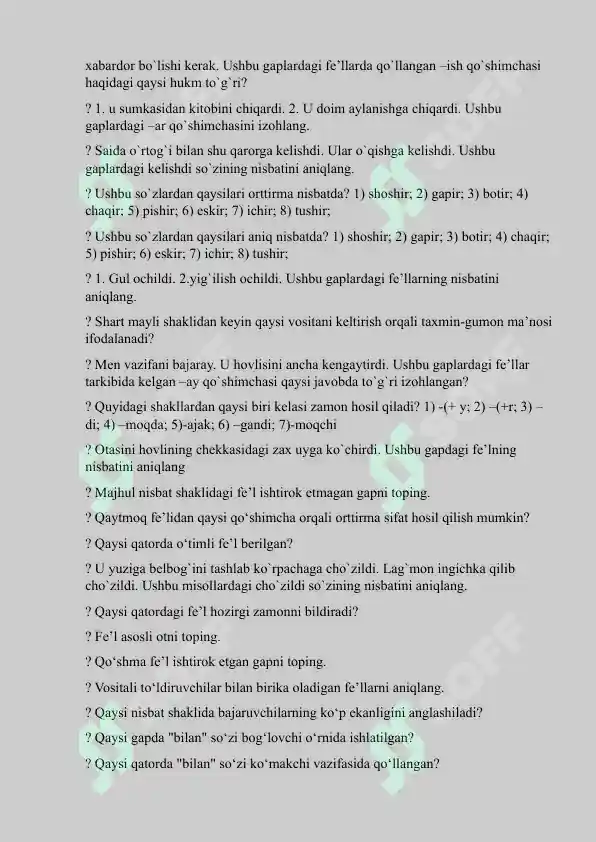 xabardor bo`lishi kerak. Ushbu gaplardagi fe'llarda qo`llangan –ish qo`shimchasi haqidagi qaysi hukm to`g`ri?

? 1. u sumkasidan kitobini chiqardi. 2. U doim aylanishga chiqardi. Ushbu gaplardagi –ar qo`shimchasini izohlang.

? Saida o`rtog`i bilan shu qarorga kelishdi. Ular o`qishga kelishdi. Ushbu gaplardagi kelishdi so`zining nisbatini aniqlang.

? Ushbu so`zlardan qaysilari orttirma nisbatda? 1) shoshir; 2) gapir; 3) botir; 4) chaqir; 5) pishir; 6) eskir; 7) ichir; 8) tushir;

? Ushbu so`zlardan qaysilari aniq nisbatda? 1) shoshir; 2) gapir; 3) botir; 4) chaqir; 5) pishir; 6) eskir; 7) ichir; 8) tushir;

? 1. Gul ochildi. 2.yig`ilish ochildi. Ushbu gaplardagi fe'llarning nisbatini aniqlang.

? Shart mayli shaklidan keyin qaysi vositani keltirish orqali taxmin-gumon ma'nosi ifodalanadi?

? Men vazifani bajaray. U hovlisini ancha kengaytirdi. Ushbu gaplardagi fe'llar tarkibida kelgan –ay qo`shimchasi qaysi javobda to`g`ri izohlangan?

? Quyidagi shakllardan qaysi biri kelasi zamon hosil qiladi? 1) -(+ y; 2) –(+r; 3) –di; 4) –moqda; 5)-ajak; 6) –gandi; 7)-moqchi

? Otasini hovlining chekkasidagi zax uyga ko`chirdi. Ushbu gapdagi fe'lning nisbatini aniqlang

? Majhul nisbat shaklidagi fe'l ishtirok etmagan gapni toping.

? Qaytmoq fe'lidan qaysi qo'shimcha orqali orttirma sifat hosil qilish mumkin?

? Qaysi qatorda o'timli fe'l berilgan?

? U yuziga belbog`ini tashlab ko`rpachaga cho`zildi. Lag`mon ingichka qilib cho`zildi. Ushbu misollardagi cho`zildi so`zining nisbatini aniqlang.

? Qaysi qatordagi fe'l hozirgi zamonni bildiradi?

? Fe'l asosli otni toping.

? Qo'shma fe'l ishtirok etgan gapni toping.

? Vositali to'ldiruvchilar bilan birika oladigan fe'llarni aniqlang.

? Qaysi nisbat shaklida bajaruvchilarning ko'p ekanligini anglashiladi?

? Qaysi gapda "bilan" so'zi bog'lovchi o'rnida ishlatilgan?

? Qaysi qatorda "bilan" so'zi ko'makchi vazifasida qo'llangan?